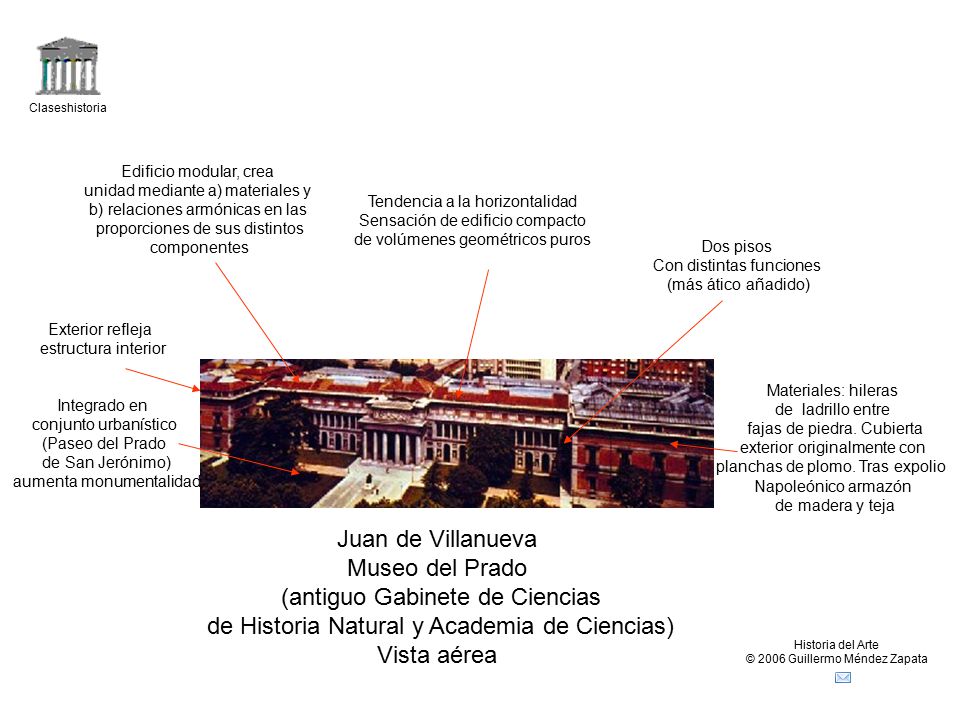 Claseshistoria

Edificio modular, crea unidad mediante a) materiales y b) relaciones armónicas en las proporciones de sus distintos componentes

Tendencia a la horizontalidad
Sensación de edificio compacto de volúmenes geométricos puros

Dos pisos
Con distintas funciones
(más ático añadido)

Exterior refleja estructura interior

Integrado en conjunto urbanístico (Paseo del Prado de San Jerónimo) aumenta monumentalidad

Materiales: hileras de ladrillo entre fajas de piedra. Cubierta exterior originalmente con planchas de plomo. Tras expolio Napoleónico armazón de madera y teja

Juan de Villanueva
Museo del Prado
(antiguo Gabinete de Ciencias de Historia Natural y Academia de Ciencias)
Vista aérea

Historia del Arte
© 2006 Guillermo Méndez Zapata